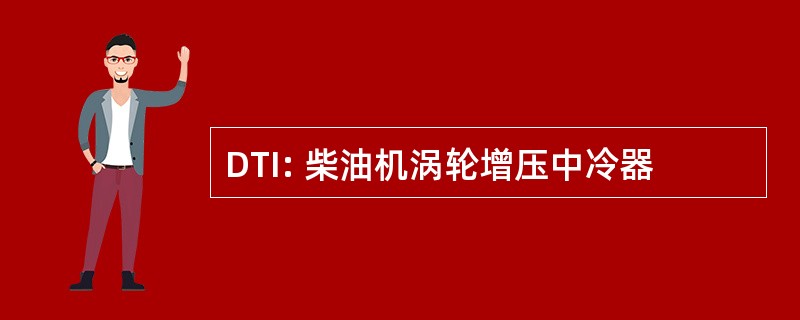 DTI: 柴油机涡轮增压中冷器